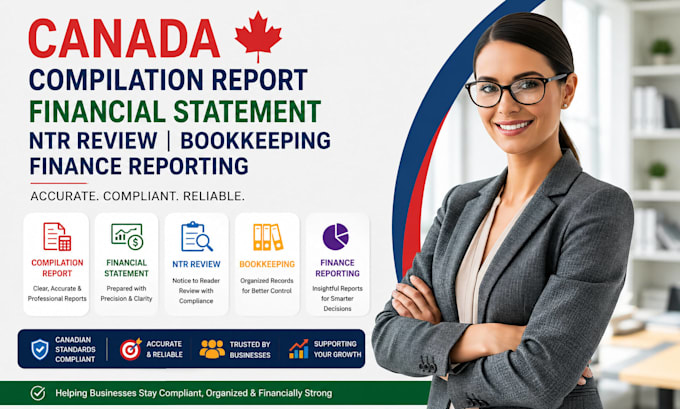 CANADA
COMPILATION REPORT
FINANCIAL STATEMENT
NTR REVIEW | BOOKKEEPING
FINANCE REPORTING

ACCURATE. COMPLIANT. RELIABLE.

COMPILATION REPORT
Clear, Accurate & Professional Reports

FINANCIAL STATEMENT
Prepared with Precision & Clarity

NTR REVIEW
Notice to Reader Review with Compliance

BOOKKEEPING
Organized Records for Better Control

FINANCE REPORTING
Insightful Reports for Smarter Decisions

CANADIAN STANDARDS COMPLIANT

ACCURATE & RELIABLE

TRUSTED BY BUSINESSES

SUPPORTING YOUR GROWTH

Helping Businesses Stay Compliant, Organized & Financially Strong